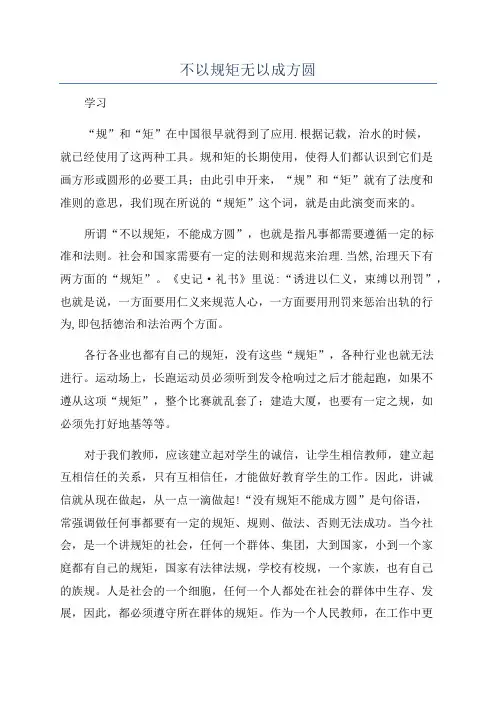 不以规矩无以成方圆

学习

“规”和“矩”在中国很早就得到了应用.根据记载，治水的时候，就已经使用了这两种工具。规和矩的长期使用，使得人们都认识到它们是画方形或圆形的必要工具；由此引申开来，“规”和“矩”就有了法度和准则的意思，我们现在所说的“规矩”这个词，就是由此演变而来的。

所谓“不以规矩，不能成方圆”，也就是指凡事都需要遵循一定的标准和法则。社会和国家需要有一定的法则和规范来治理.当然,治理天下有两方面的“规矩”。《史记·礼书》里说：“诱进以仁义，束缚以刑罚”，也就是说，一方面要用仁义来规范人心，一方面要用刑罚来惩治出轨的行为,即包括德治和法治两个方面。

各行各业也都有自己的规矩，没有这些“规矩”，各种行业也就无法进行。运动场上，长跑运动员必须听到发令枪响过之后才能起跑，如果不遵从这项“规矩”，整个比赛就乱套了；建造大厦，也要有一定之规，如必须先打好地基等等。

对于我们教师，应该建立起对学生的诚信，让学生相信教师，建立起互相信任的关系，只有互相信任，才能做好教育学生的工作。因此，讲诚信就从现在做起，从一点一滴做起!“没有规矩不能成方圆”是句俗语，常强调做任何事都要有一定的规矩、规则、做法、否则无法成功。当今社会，是一个讲规矩的社会，任何一个群体、集团，大到国家，小到一个家庭都有自己的规矩，国家有法律法规，学校有校规，一个家族，也有自己的族规。人是社会的一个细胞，任何一个人都处在社会的群体中生存、发展，因此，都必须遵守所在群体的规矩。作为一个人民教师，在工作中更